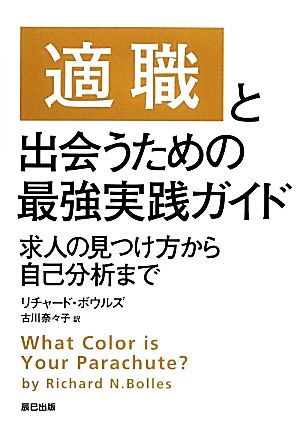 適職と
出会うための
最強実践ガイド

求人の見つけ方から
自己分析まで

リチャード・ボウルズ
古川奈々子 訳

What Color is
Your Parachute?
by Richard N.Bolles

辰巳出版